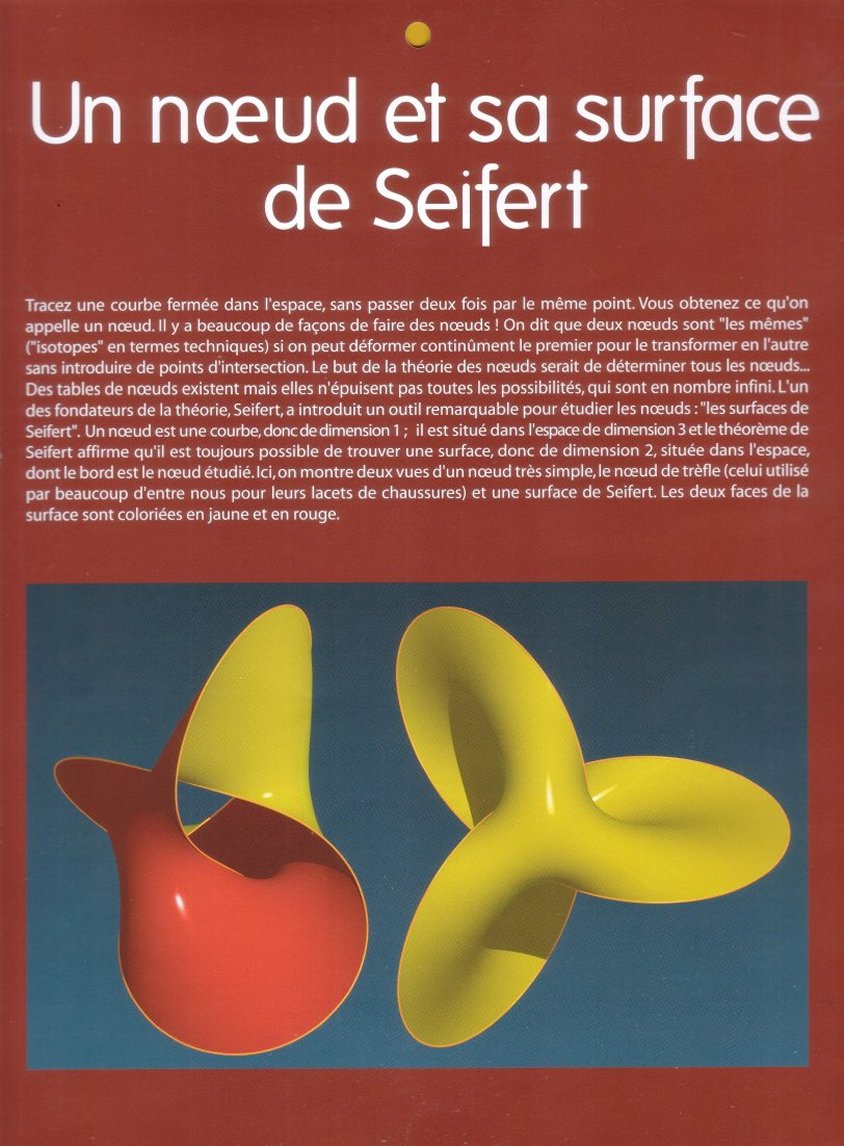 Un nœud et sa surface de Seifert

Tracez une courbe fermée dans l'espace, sans passer deux fois par le même point. Vous obtenez ce qu'on appelle un nœud. Il y a beaucoup de façons de faire des nœuds ! On dit que deux nœuds sont "les mêmes" ("isotopes" en termes techniques) si on peut déformer continûment le premier pour le transformer en l'autre sans introduire de points d'intersection. Le but de la théorie des nœuds serait de déterminer tous les nœuds... Des tables de nœuds existent mais elles n'épuisent pas toutes les possibilités, qui sont en nombre infini. L'un des fondateurs de la théorie, Seifert, a introduit un outil remarquable pour étudier les nœuds : "les surfaces de Seifert". Un nœud est une courbe, donc de dimension 1 ; il est situé dans l'espace de dimension 3 et le théorème de Seifert affirme qu'il est toujours possible de trouver une surface, donc de dimension 2, située dans l'espace, dont le bord est le nœud étudié. Ici, on montre deux vues d'un nœud très simple, le nœud de trèfle (celui utilisé par beaucoup d'entre nous pour leurs lacets de chaussures) et une surface de Seifert. Les deux faces de la surface sont coloriées en jaune et en rouge.